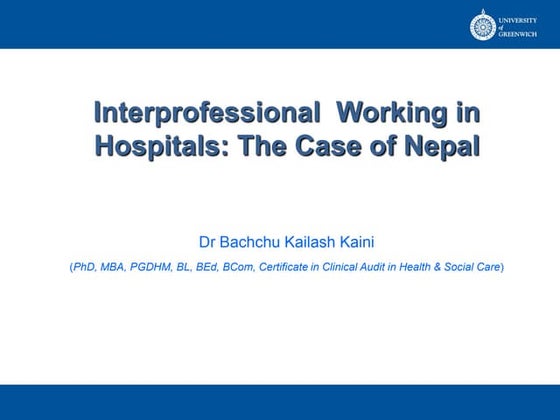 UNIVERSITY of GREENWICH

Interprofessional Working in Hospitals: The Case of Nepal

Dr Bachchu Kailash Kaini

(PhD, MBA, PGDHM, BL, BEd, BCom, Certificate in Clinical Audit in Health & Social Care)